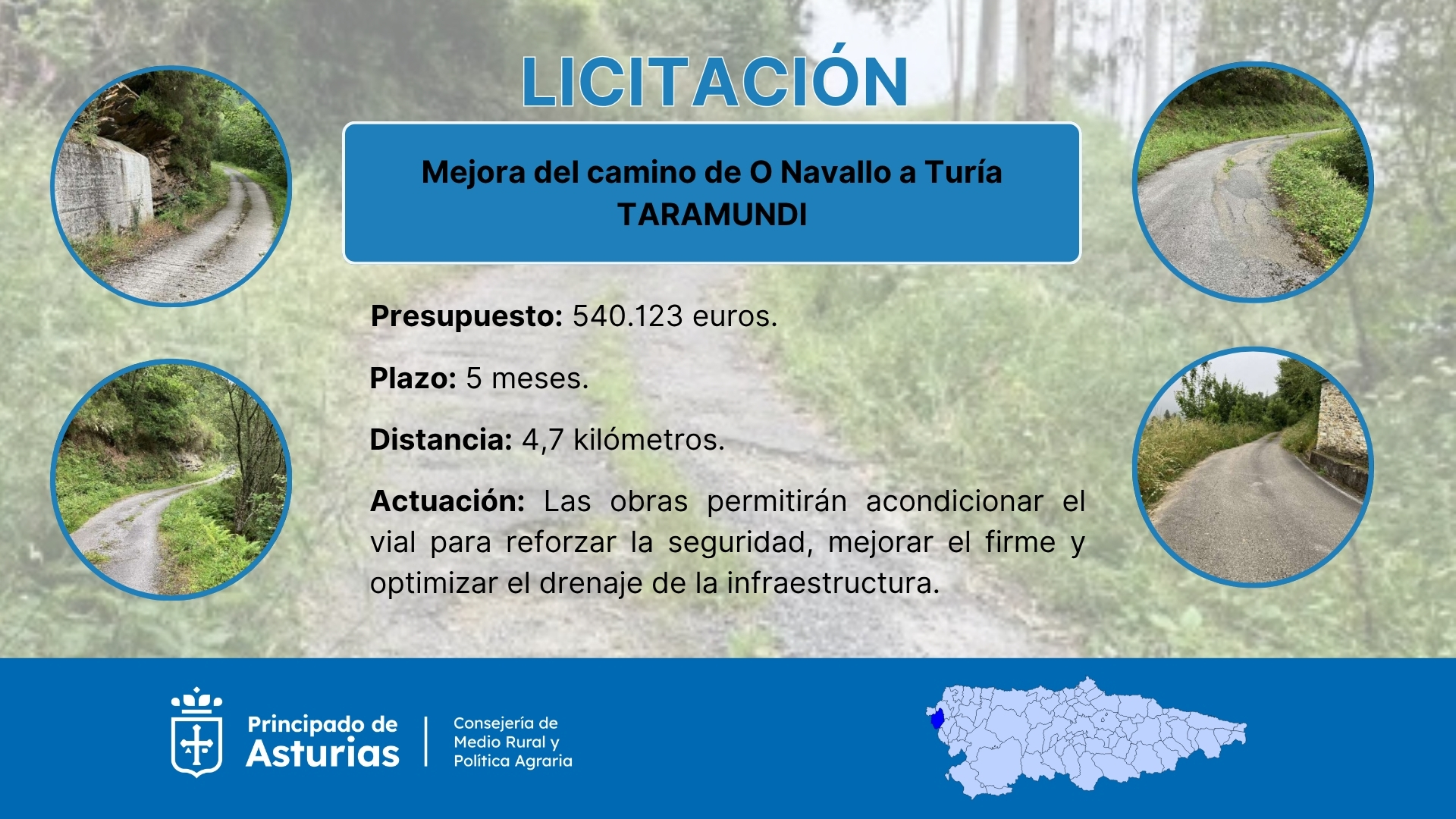 LICITACIÓN

Mejora del camino de O Navallo a Turía
TARAMUNDI

Presupuesto: 540.123 euros.

Plazo: 5 meses.

Distancia: 4,7 kilómetros.

Actuación: Las obras permitirán acondicionar el vial para reforzar la seguridad, mejorar el firme y optimizar el drenaje de la infraestructura.

Principado de
Asturias

Consejería de
Medio Rural y
Política Agraria